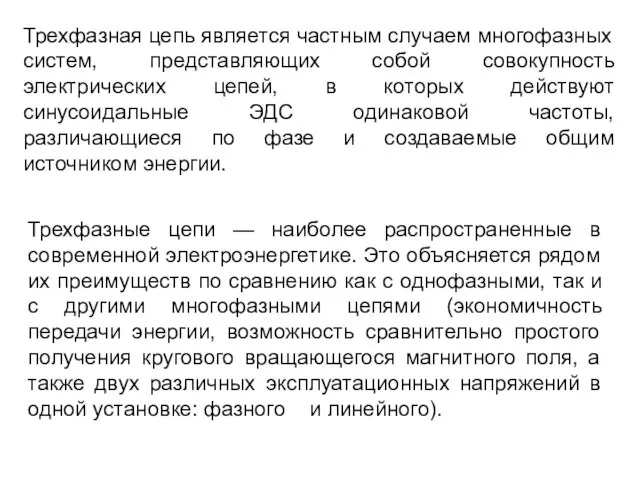 Трехфазная цепь является частным случаем многофазных систем, представляющих собой совокупность электрических цепей, в которых действуют синусоидальные ЭДС одинаковой частоты, различающиеся по фазе и создаваемые общим источником энергии.

Трехфазные цепи — наиболее распространенные в современной электроэнергетике. Это объясняется рядом их преимуществ по сравнению как с однофазными, так и с другими многофазными цепями (экономичность передачи энергии, возможность сравнительно простого получения кругового вращающегося магнитного поля, а также двух различных эксплуатационных напряжений в одной установке: фазного и линейного).